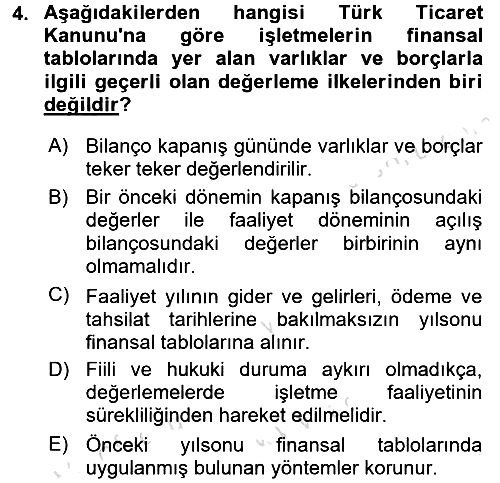 4. Aşağıdakilerden hangisi Türk Ticaret Kanunu'na göre işletmelerin finansal tablolarında yer alan varlıklar ve borçlarla ilgili geçerli olan değerleme ilkelerinden biri değildir?

A) Bilanço kapanış gününde varlıklar ve borçlar teker teker değerlendirilir.

B) Bir önceki dönemin kapanış bilançosundaki değerler ile faaliyet döneminin açılış bilançosundaki değerler birbirinin aynı olmamalıdır.

C) Faaliyet yılının gider ve gelirleri, ödeme ve tahsilat tarihlerine bakılmaksızın yılsonu finansal tablolarına alınır.

D) Fiili ve hukuki duruma aykırı olmadıkça, değerlemelerde işletme faaliyetinin sürekliliğinden hareket edilmelidir.

E) Önceki yılsonu finansal tablolarında uygulanmış bulunan yöntemler korunur.